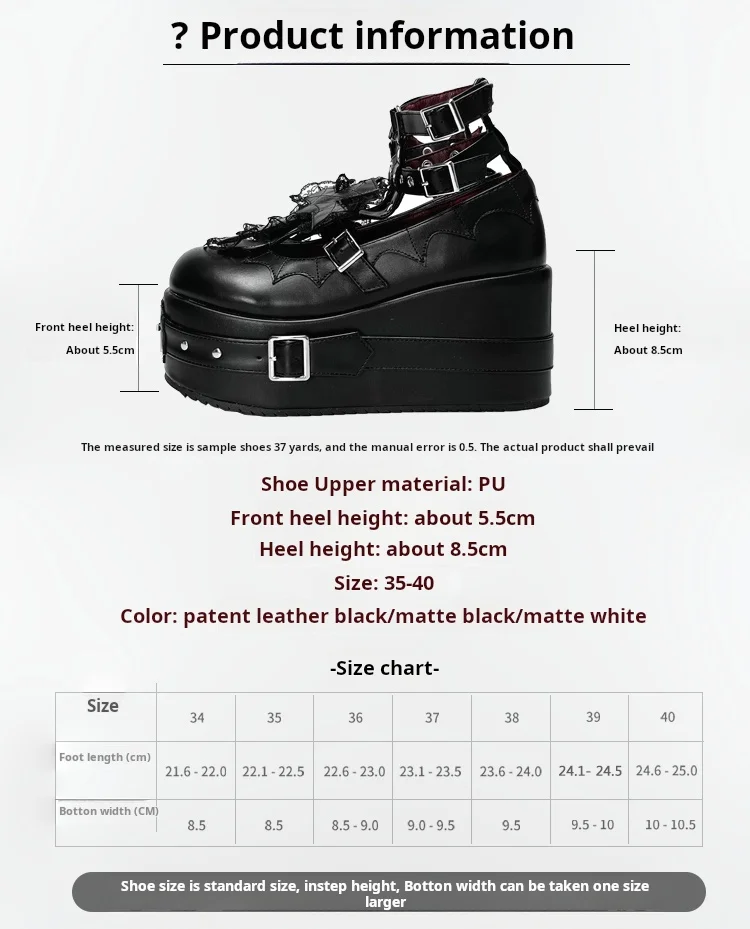 ? Product information

Front heel height:
About 5.5cm

Heel height:
About 8.5cm

The measured size is sample shoes 37 yards, and the manual error is 0.5. The actual product shall prevail

Shoe Upper material: PU

Front heel height: about 5.5cm

Heel height: about 8.5cm

Size: 35-40

Color: patent leather black/matte black/matte white

-Size chart-

| Size | 34 | 35 | 36 | 37 | 38 | 39 | 40 |
|---|---|---|---|---|---|---|---|
| Foot length (cm) | 21.6 - 22.0 | 22.1 - 22.5 | 22.6 - 23.0 | 23.1 - 23.5 | 23.6 - 24.0 | 24.1- 24.5 | 24.6 - 25.0 |
| Botton width (CM) | 8.5 | 8.5 | 8.5 - 9.0 | 9.0 - 9.5 | 9.5 | 9.5 - 10 | 10 - 10.5 |

Shoe size is standard size, instep height, Botton width can be taken one size larger